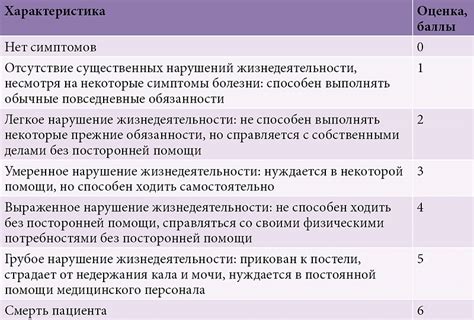 | Характеристика | Оценка, баллы |
|---|---|
| Нет симптомов | 0 |
| Отсутствие существенных нарушений жизнедеятельности, несмотря на некоторые симптомы болезни: способен выполнять обычные повседневные обязанности | 1 |
| Легкое нарушение жизнедеятельности: не способен выполнять некоторые прежние обязанности, но справляется с собственными делами без посторонней помощи | 2 |
| Умеренное нарушение жизнедеятельности: нуждается в некоторой помощи, но способен ходить самостоятельно | 3 |
| Выраженное нарушение жизнедеятельности: не способен ходить без посторонней помощи, справляться со своими физическими потребностями без посторонней помощи | 4 |
| Грубое нарушение жизнедеятельности: прикован к постели, страдает от недержания кала и мочи, нуждается в постоянной помощи медицинского персонала | 5 |
| Смерть пациента | 6 |